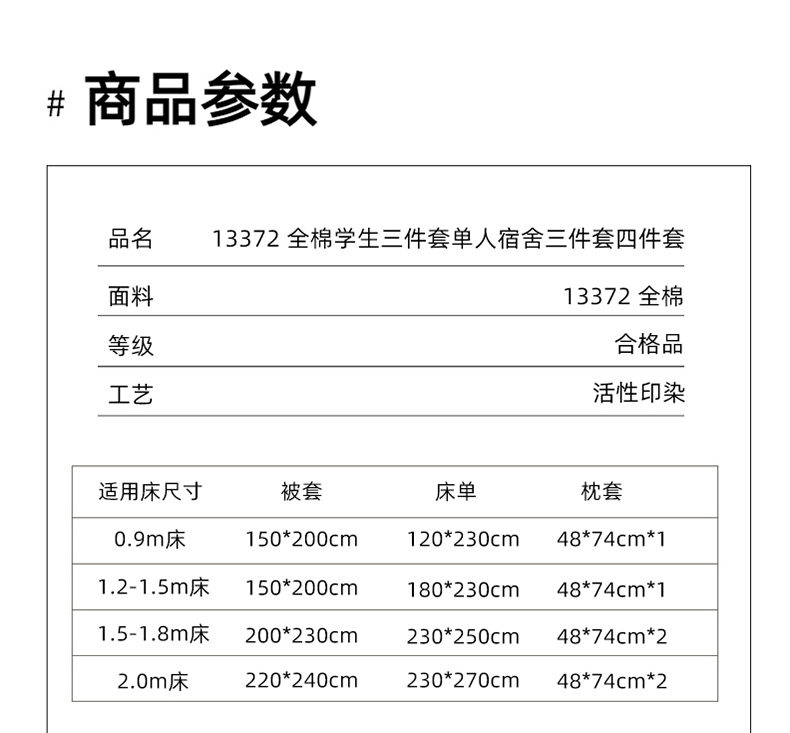 # 商品参数

| 品名 | 13372 全棉学生三件套单人宿舍三件套四件套 |
|---|---|
| 面料 | 13372 全棉 |
| 等级 | 合格品 |
| 工艺 | 活性印染 |

| 适用床尺寸 | 被套 | 床单 | 枕套 |
|---|---|---|---|
| 0.9m床 | 150*200cm | 120*230cm | 48*74cm*1 |
| 1.2-1.5m床 | 150*200cm | 180*230cm | 48*74cm*1 |
| 1.5-1.8m床 | 200*230cm | 230*250cm | 48*74cm*2 |
| 2.0m床 | 220*240cm | 230*270cm | 48*74cm*2 |